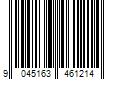 9 045163 461214